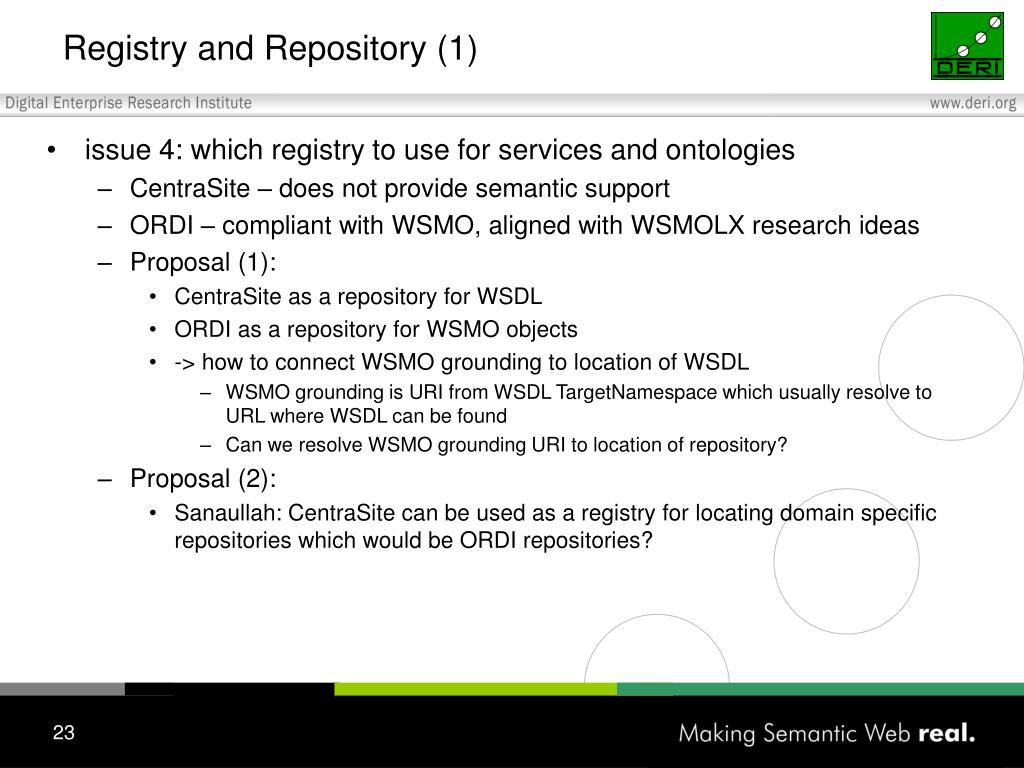 Registry and Repository (1)

DERI

Digital Enterprise Research Institute

www.deri.org

• issue 4: which registry to use for services and ontologies
– CentraSite – does not provide semantic support
– ORDI – compliant with WSMO, aligned with WSMOLX research ideas
– Proposal (1):
• CentraSite as a repository for WSDL
• ORDI as a repository for WSMO objects
• -> how to connect WSMO grounding to location of WSDL
– WSMO grounding is URI from WSDL TargetNamespace which usually resolve to URL where WSDL can be found
– Can we resolve WSMO grounding URI to location of repository?
– Proposal (2):
• Sanaullah: CentraSite can be used as a registry for locating domain specific repositories which would be ORDI repositories?

23

Making Semantic Web real.